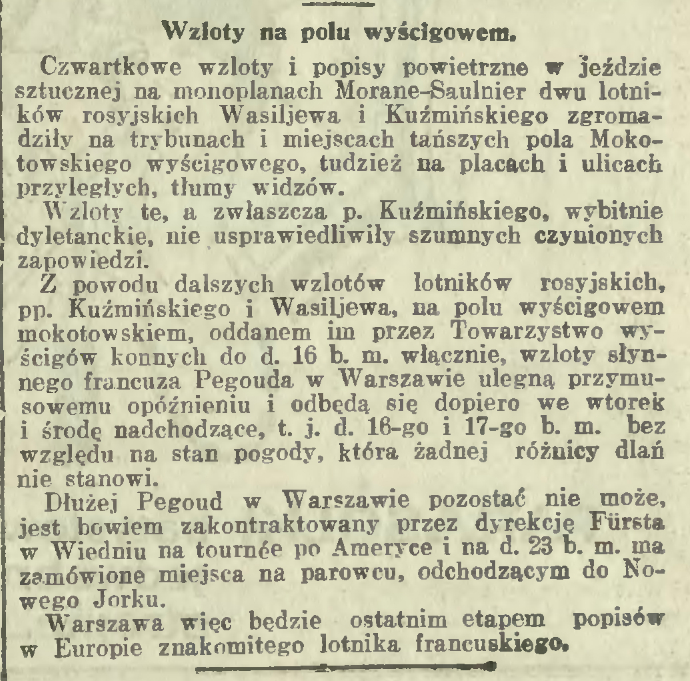 Wzloty na polu wyścigowem.

Czwartkowe wzloty i popisy powietrzne w jeździe sztucznej na monoplanach Morane-Saulnier dwu lotników rosyjskich Wasiljewa i Kuźmińskiego zgromadziły na trybunach i miejscach tańszych pola Mokotowskiego wyścigowego, tudzież na placach i ulicach przyległych, tłumy widzów.

Wzloty te, a zwłaszcza p. Kuźmińskiego, wybitnie dyletanckie, nie usprawiedliwiły szumnych czynionych zapowiedzi.

Z powodu dalszych wzlotów lotników rosyjskich, pp. Kuźmińskiego i Wasiljewa, na polu wyścigowem mokotowskiem, oddanem im przez Towarzystwo wyścigów konnych do d. 16 b. m. włącznie, wzloty słynnego francuza Pegouda w Warszawie ulegną przymusowemu opóźnieniu i odbędą się dopiero we wtorek i środę nadchodzące, t. j. d. 16-go i 17-go b. m. bez względu na stan pogody, która żadnej różnicy dlań nie stanowi.

Dłużej Pegoud w Warszawie pozostać nie może, jest bowiem zakontraktowany przez dyrekcję Fürsta w Wiedniu na tournée po Ameryce i na d. 23 b. m. ma zamówione miejsca na parowcu, odchodzącym do Nowego Jorku.

Warszawa więc będzie ostatnim etapem popisów w Europie znakomitego lotnika francuskiego.